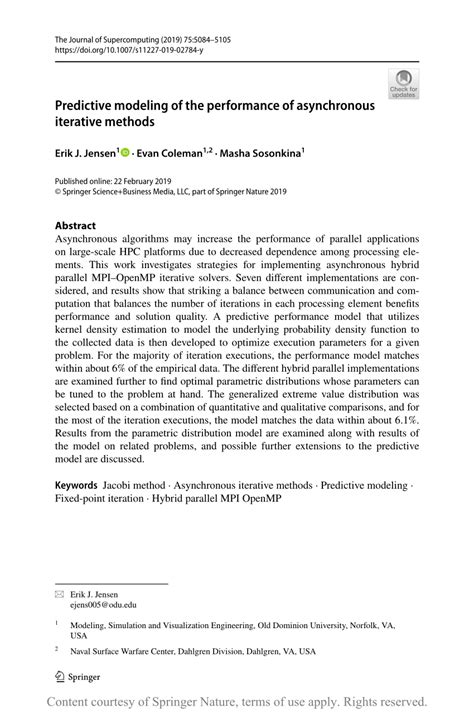 The Journal of Supercomputing (2019) 75:5084–5105
https://doi.org/10.1007/s11227-019-02784-y

Check for updates

Predictive modeling of the performance of asynchronous iterative methods

Erik J. Jensen$^1$ · Evan Coleman$^{1,2}$ · Masha Sosonkina$^1$

Published online: 22 February 2019
© Springer Science+Business Media, LLC, part of Springer Nature 2019

Abstract
Asynchronous algorithms may increase the performance of parallel applications on large-scale HPC platforms due to decreased dependence among processing elements. This work investigates strategies for implementing asynchronous hybrid parallel MPI–OpenMP iterative solvers. Seven different implementations are considered, and results show that striking a balance between communication and computation that balances the number of iterations in each processing element benefits performance and solution quality. A predictive performance model that utilizes kernel density estimation to model the underlying probability density function to the collected data is then developed to optimize execution parameters for a given problem. For the majority of iteration executions, the performance model matches within about 6% of the empirical data. The different hybrid parallel implementations are examined further to find optimal parametric distributions whose parameters can be tuned to the problem at hand. The generalized extreme value distribution was selected based on a combination of quantitative and qualitative comparisons, and for the most of the iteration executions, the model matches the data within about 6.1%. Results from the parametric distribution model are examined along with results of the model on related problems, and possible further extensions to the predictive model are discussed.

Keywords Jacobi method · Asynchronous iterative methods · Predictive modeling · Fixed-point iteration · Hybrid parallel MPI OpenMP

Erik J. Jensen
ejens005@odu.edu

$^1$ Modeling, Simulation and Visualization Engineering, Old Dominion University, Norfolk, VA, USA

$^2$ Naval Surface Warfare Center, Dahlgren Division, Dahlgren, VA, USA

Springer

Content courtesy of Springer Nature, terms of use apply. Rights reserved.